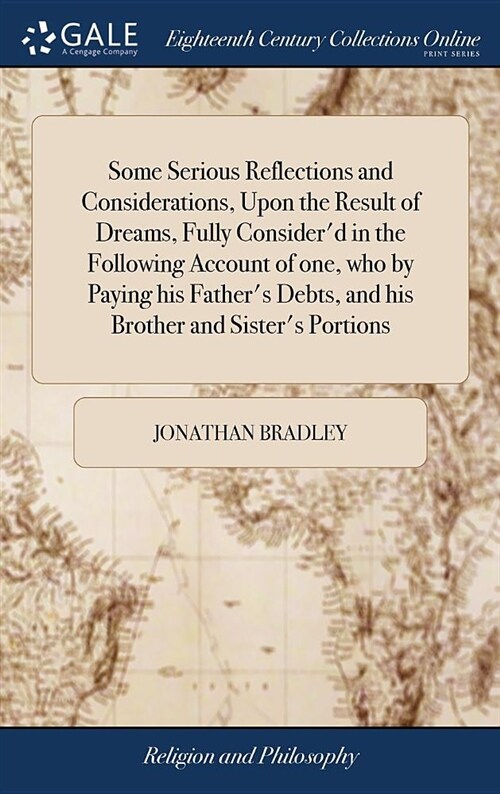 GALE
A Cengage Company

Eighteenth Century Collections Online
PRINT SERIES

Some Serious Reflections and Considerations, Upon the Result of Dreams, Fully Consider'd in the Following Account of one, who by Paying his Father's Debts, and his Brother and Sister's Portions

JONATHAN BRADLEY

Religion and Philosophy